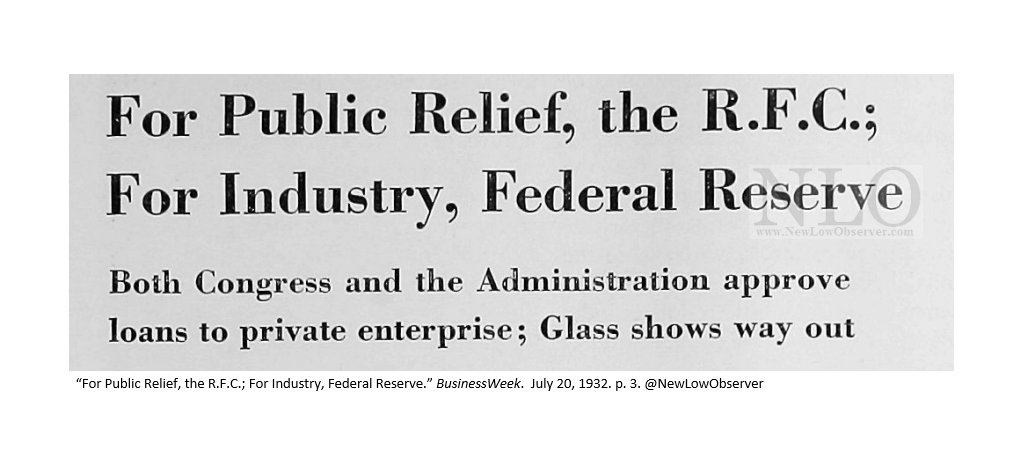 For Public Relief, the R.F.C.;
For Industry, Federal Reserve

Both Congress and the Administration approve loans to private enterprise; Glass shows way out

"For Public Relief, the R.F.C.; For Industry, Federal Reserve." BusinessWeek. July 20, 1932. p. 3. @NewLowObserver

NLO
www.NewLowObserver.com